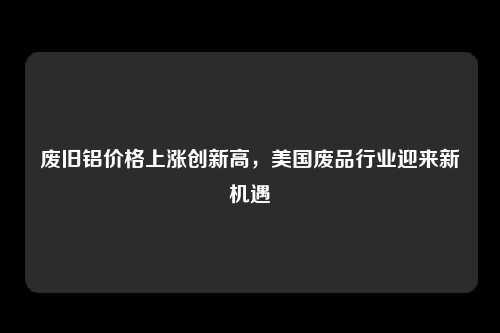 废旧铝价格上涨创新高，美国废品行业迎来新机遇